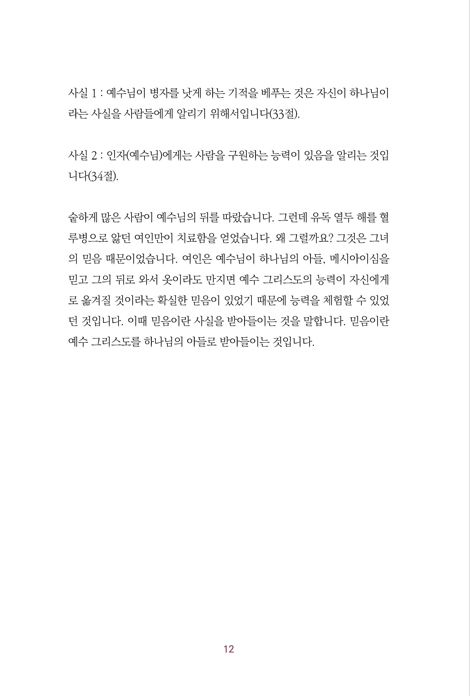 사실 1 : 예수님이 병자를 낫게 하는 기적을 베푸는 것은 자신이 하나님이라는 사실을 사람들에게 알리기 위해서입니다(33절).

사실 2 : 인자(예수님)에게는 사람을 구원하는 능력이 있음을 알리는 것입니다(34절).

숱하게 많은 사람이 예수님의 뒤를 따랐습니다. 그런데 유독 열두 해를 혈루병으로 앓던 여인만이 치료함을 얻었습니다. 왜 그럴까요? 그것은 그녀의 믿음 때문이었습니다. 여인은 예수님이 하나님의 아들, 메시아이심을 믿고 그의 뒤로 와서 옷이라도 만지면 예수 그리스도의 능력이 자신에게로 옮겨질 것이라는 확실한 믿음이 있었기 때문에 능력을 체험할 수 있었던 것입니다. 이때 믿음이란 사실을 받아들이는 것을 말합니다. 믿음이란 예수 그리스도를 하나님의 아들로 받아들이는 것입니다.

12